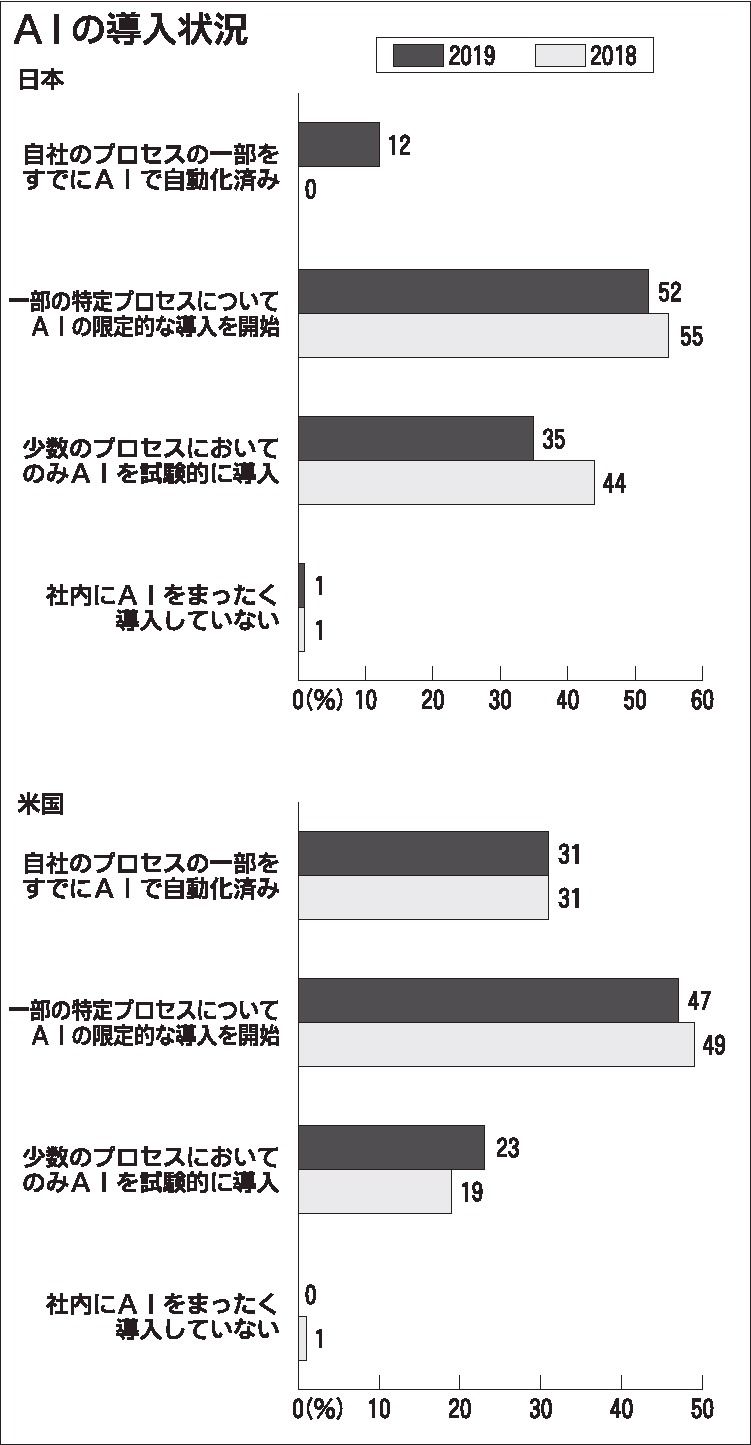 ＡＩの導入状況

2019 2018

日本

自社のプロセスの一部をすでにＡＩで自動化済み 12 0

一部の特定プロセスについてＡＩの限定的な導入を開始 52 55

少数のプロセスにおいてのみＡＩを試験的に導入 35 44

社内にＡＩをまったく導入していない 1 1

0(%) 10 20 30 40 50 60

米国

自社のプロセスの一部をすでにＡＩで自動化済み 31 31

一部の特定プロセスについてＡＩの限定的な導入を開始 47 49

少数のプロセスにおいてのみＡＩを試験的に導入 23 19

社内にＡＩをまったく導入していない 0 1

0(%) 10 20 30 40 50